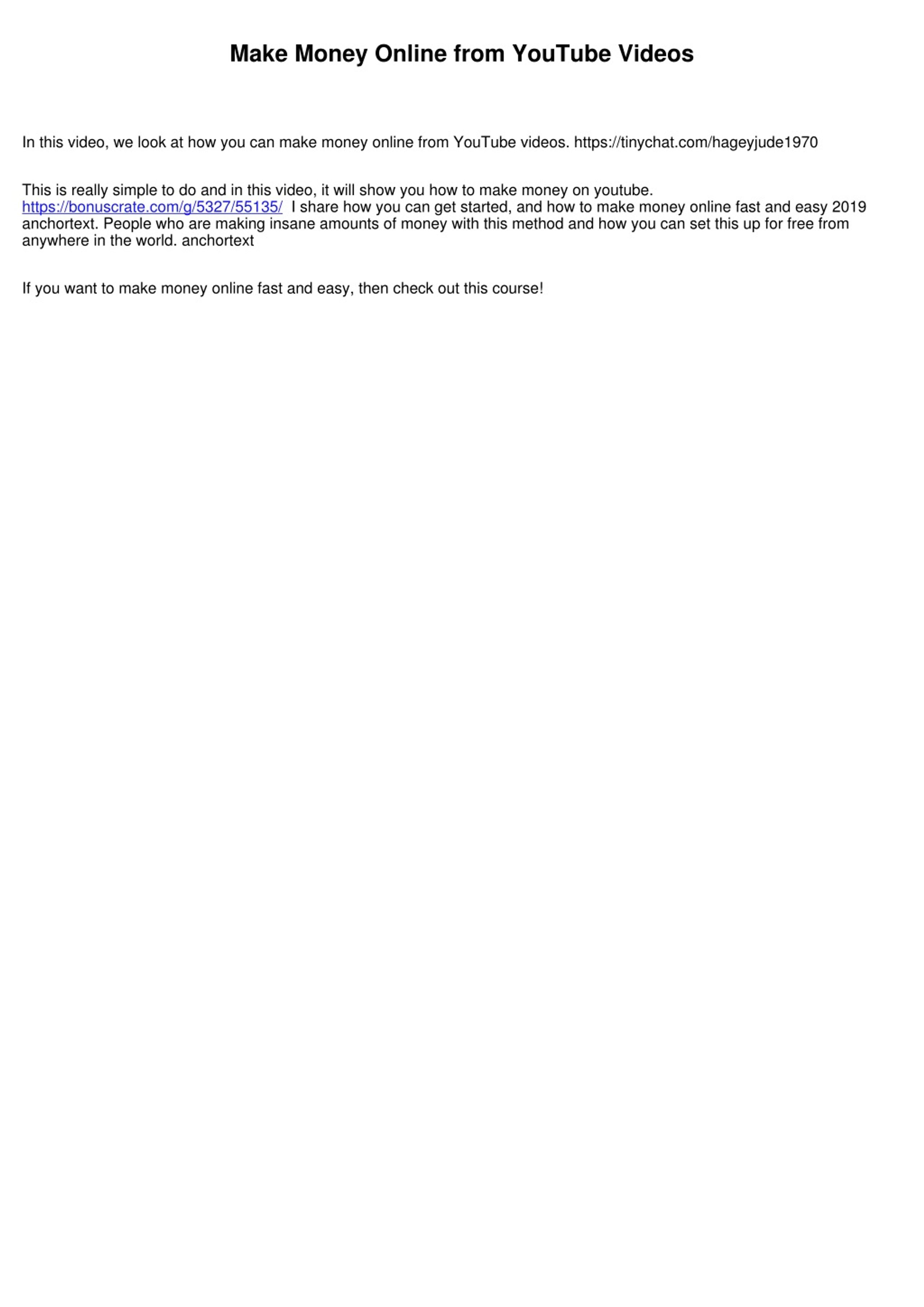 Make Money Online from YouTube Videos

In this video, we look at how you can make money online from YouTube videos. https://tinychat.com/hageyjude1970

This is really simple to do and in this video, it will show you how to make money on youtube. https://bonuscrate.com/g/5327/55135/ I share how you can get started, and how to make money online fast and easy 2019 anchortext. People who are making insane amounts of money with this method and how you can set this up for free from anywhere in the world. anchortext

If you want to make money online fast and easy, then check out this course!